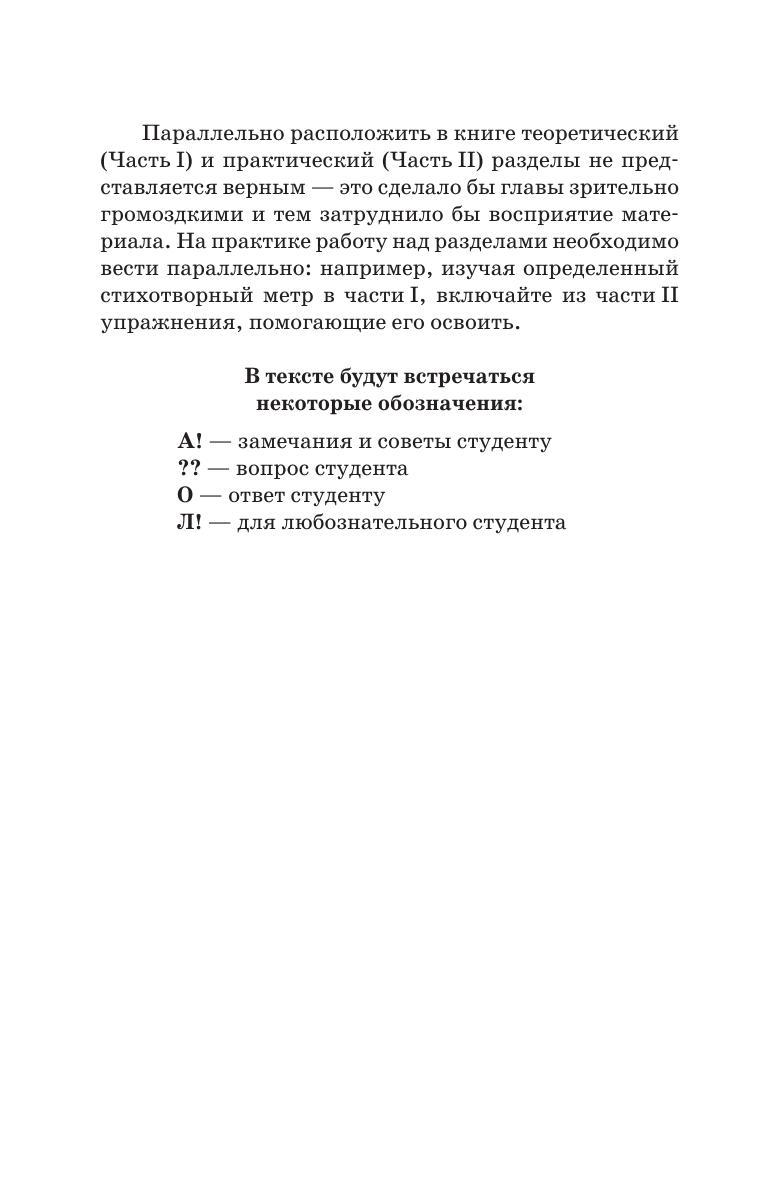 Параллельно расположить в книге теоретический (Часть I) и практический (Часть II) разделы не представляется верным — это сделало бы главы зрительно громоздкими и тем затруднило бы восприятие материала. На практике работу над разделами необходимо вести параллельно: например, изучая определенный стихотворный метр в части I, включайте из части II упражнения, помогающие его освоить.

В тексте будут встречаться некоторые обозначения:

А! — замечания и советы студенту
?? — вопрос студента
О — ответ студенту
Л! — для любознательного студента